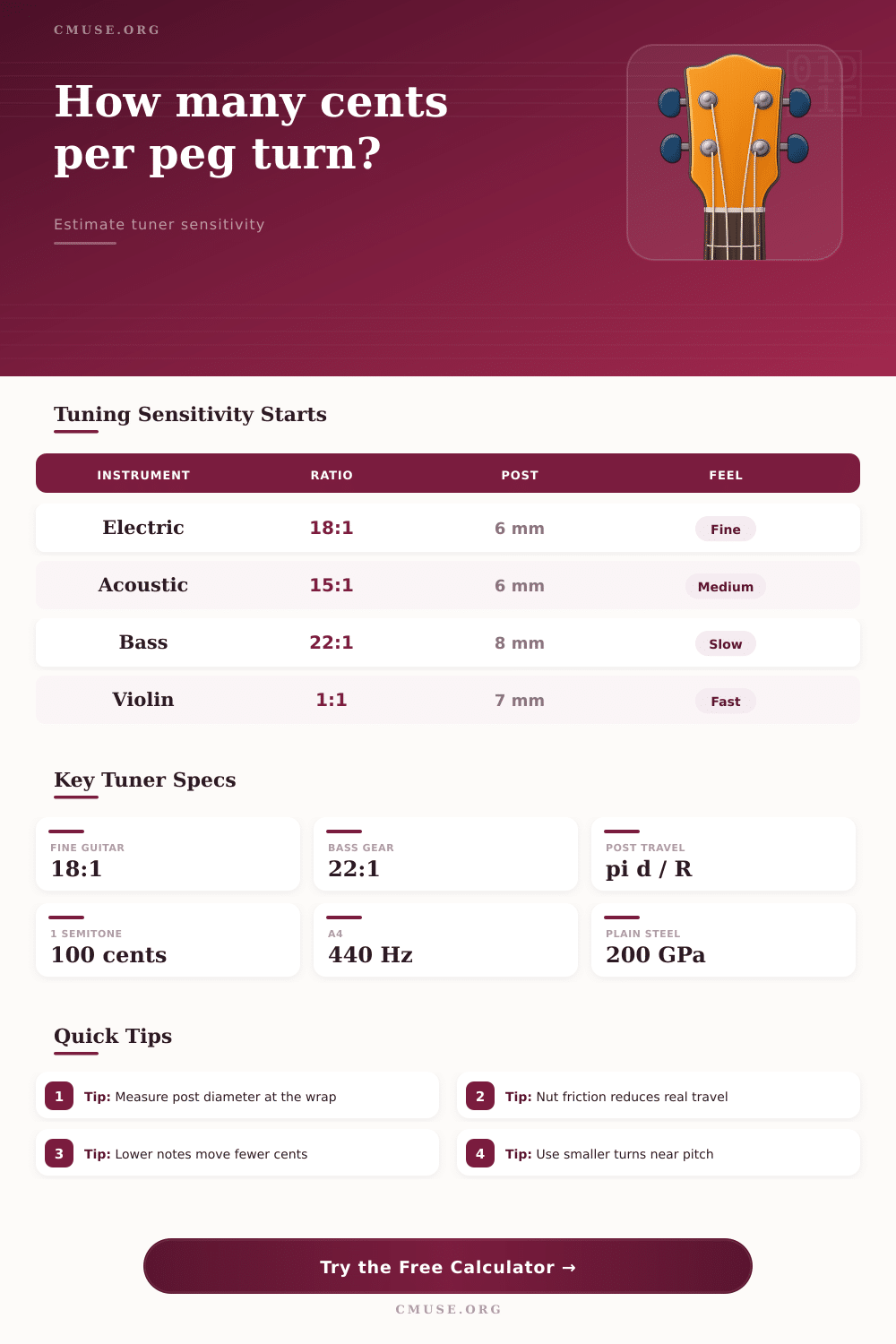 CMUSE.ORG

How many cents per peg turn?

Estimate tuner sensitivity

Tuning Sensitivity Starts

| INSTRUMENT | RATIO | POST | FEEL |
|---|---|---|---|
| Electric | 18:1 | 6 mm | Fine |
| Acoustic | 15:1 | 6 mm | Medium |
| Bass | 22:1 | 8 mm | Slow |
| Violin | 1:1 | 7 mm | Fast |

Key Tuner Specs

FINE GUITAR
18:1

BASS GEAR
22:1

POST TRAVEL
pi d / R

1 SEMITONE
100 cents

A4
440 Hz

PLAIN STEEL
200 GPa

Quick Tips

1 Tip: Measure post diameter at the wrap

2 Tip: Nut friction reduces real travel

3 Tip: Lower notes move fewer cents

4 Tip: Use smaller turns near pitch

Try the Free Calculator →

CMUSE.ORG